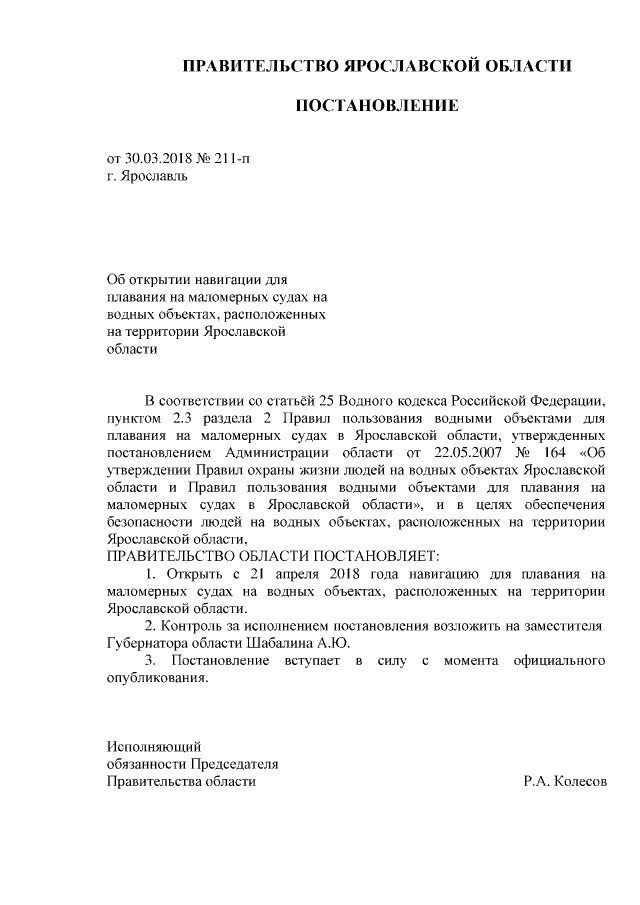 ПРАВИТЕЛЬСТВО ЯРОСЛАВСКОЙ ОБЛАСТИ

ПОСТАНОВЛЕНИЕ

от 30.03.2018 № 211-п
г. Ярославль

Об открытии навигации для плавания на маломерных судах на водных объектах, расположенных на территории Ярославской области

В соответствии со статьёй 25 Водного кодекса Российской Федерации, пунктом 2.3 раздела 2 Правил пользования водными объектами для плавания на маломерных судах в Ярославской области, утвержденных постановлением Администрации области от 22.05.2007 № 164 «Об утверждении Правил охраны жизни людей на водных объектах Ярославской области и Правил пользования водными объектами для плавания на маломерных судах в Ярославской области», и в целях обеспечения безопасности людей на водных объектах, расположенных на территории Ярославской области,
ПРАВИТЕЛЬСТВО ОБЛАСТИ ПОСТАНОВЛЯЕТ:
1. Открыть с 21 апреля 2018 года навигацию для плавания на маломерных судах на водных объектах, расположенных на территории Ярославской области.
2. Контроль за исполнением постановления возложить на заместителя Губернатора области Шабалина А.Ю.
3. Постановление вступает в силу с момента официального опубликования.

Исполняющий
обязанности Председателя
Правительства области Р.А. Колесов